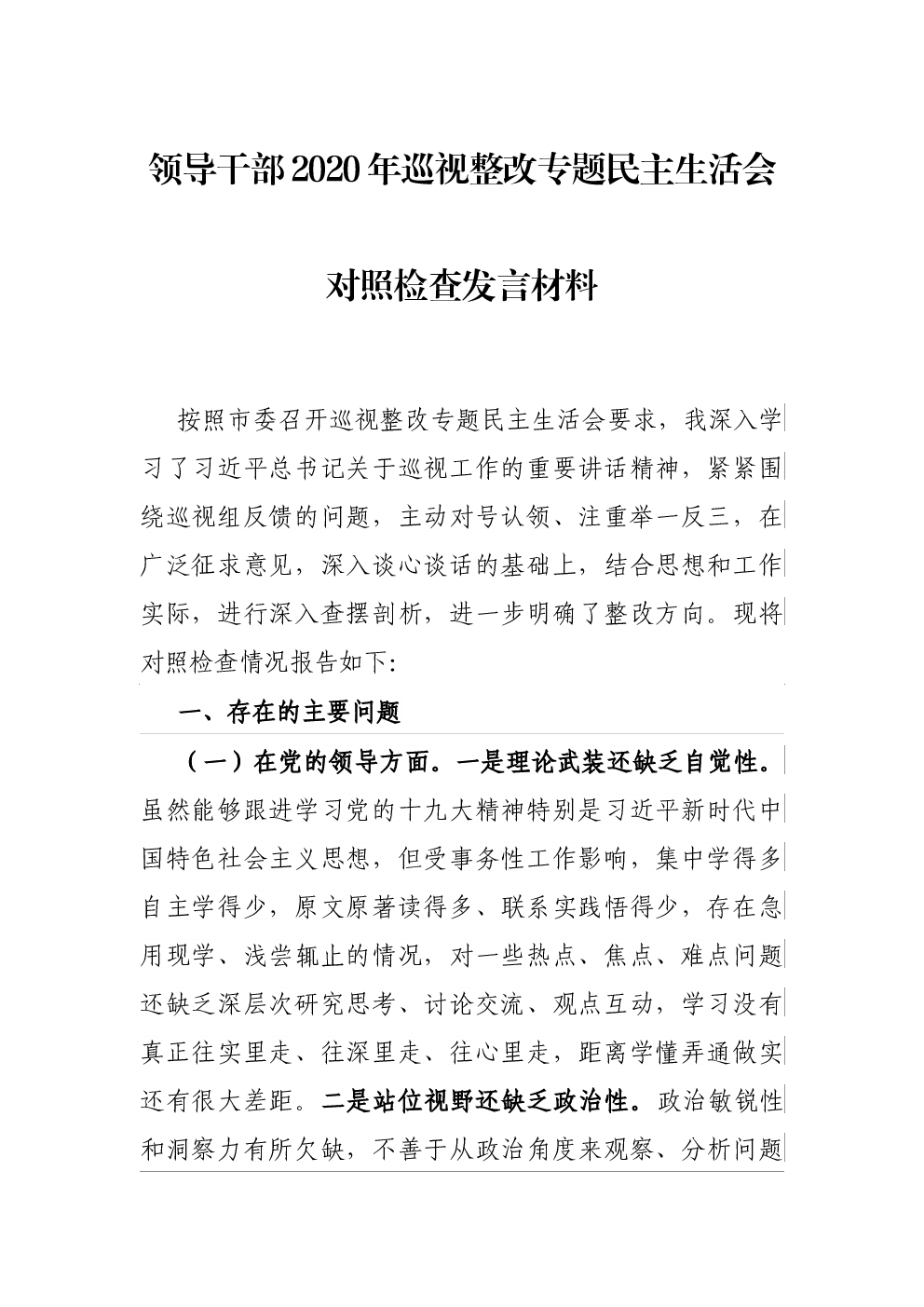 领导干部2020年巡视整改专题民主生活会

对照检查发言材料

按照市委召开巡视整改专题民主生活会要求，我深入学习了习近平总书记关于巡视工作的重要讲话精神，紧紧围绕巡视组反馈的问题，主动对号认领、注重举一反三，在广泛征求意见，深入谈心谈话的基础上，结合思想和工作实际，进行深入查摆剖析，进一步明确了整改方向。现将对照检查情况报告如下:

一、存在的主要问题

（一）在党的领导方面。一是理论武装还缺乏自觉性。虽然能够跟进学习党的十九大精神特别是习近平新时代中国特色社会主义思想，但受事务性工作影响，集中学得多自主学得少，原文原著读得多、联系实践悟得少，存在急用现学、浅尝辄止的情况，对一些热点、焦点、难点问题还缺乏深层次研究思考、讨论交流、观点互动，学习没有真正往实里走、往深里走、往心里走，距离学懂弄通做实还有很大差距。二是站位视野还缺乏政治性。政治敏锐性和洞察力有所欠缺，不善于从政治角度来观察、分析问题